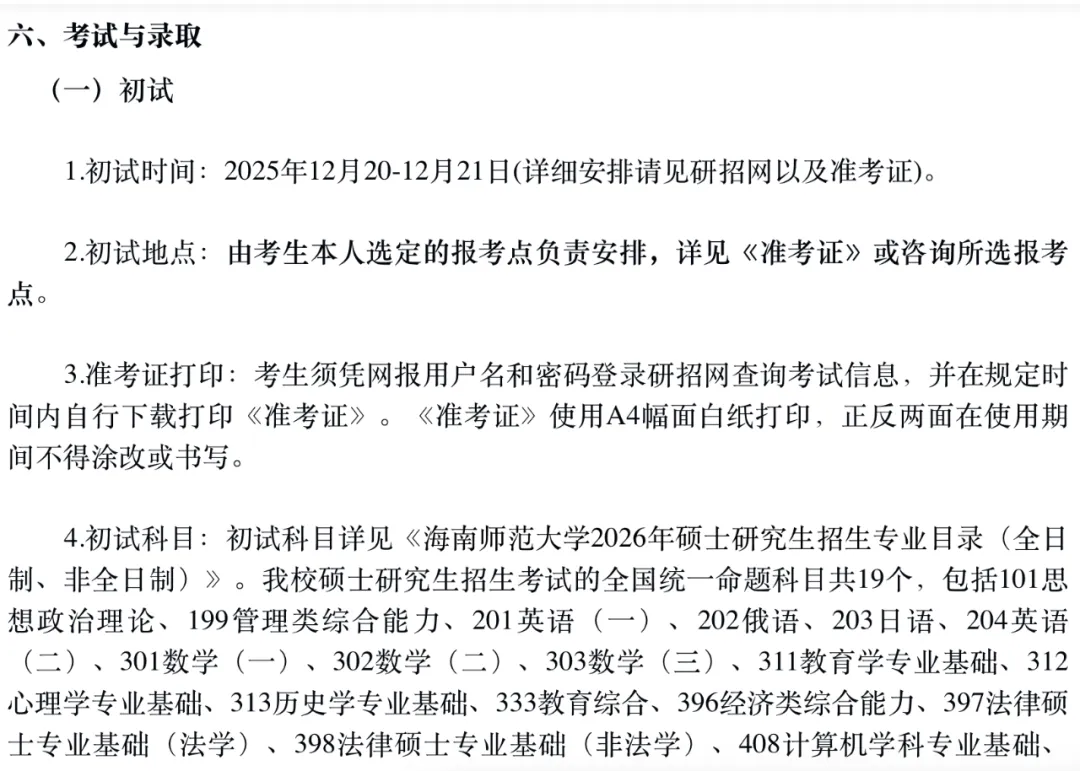 六、考试与录取

（一）初试

1.初试时间：2025年12月20-12月21日(详细安排请见研招网以及准考证)。

2.初试地点：由考生本人选定的报考点负责安排，详见《准考证》或咨询所选报考点。

3.准考证打印：考生须凭网报用户名和密码登录研招网查询考试信息，并在规定时间内自行下载打印《准考证》。《准考证》使用A4幅面白纸打印，正反两面在使用期间不得涂改或书写。

4.初试科目：初试科目详见《海南师范大学2026年硕士研究生招生专业目录（全日制、非全日制）》。我校硕士研究生招生考试的全国统一命题科目共19个，包括101思想政治理论、199管理类综合能力、201英语（一）、202俄语、203日语、204英语（二）、301数学（一）、302数学（二）、303数学（三）、311教育学专业基础、312心理学专业基础、313历史学专业基础、333教育综合、396经济类综合能力、397法律硕士专业基础（法学）、398法律硕士专业基础（非法学）、408计算机学科专业基础、